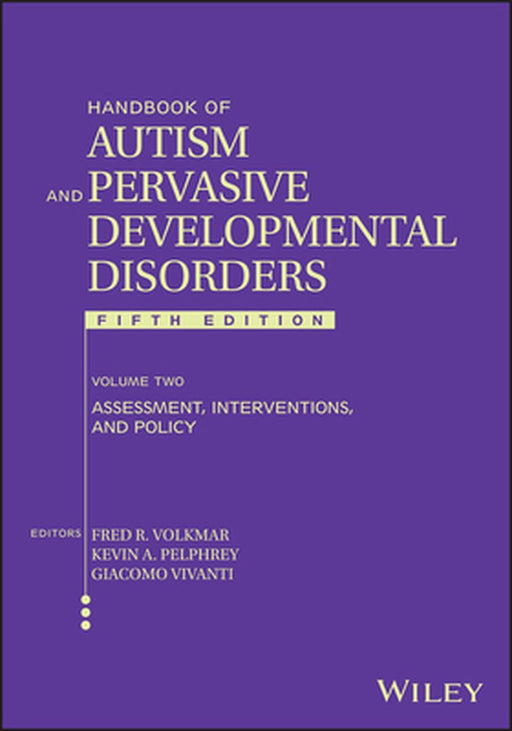 HANDBOOK OF
AUTISM
AND PERVASIVE
DEVELOPMENTAL
DISORDERS

FIFTH EDITION

VOLUME TWO

ASSESSMENT, INTERVENTIONS, AND POLICY

EDITORS FRED R. VOLKMAR
KEVIN A. PELPHREY
GIACOMO VIVANTI

WILEY